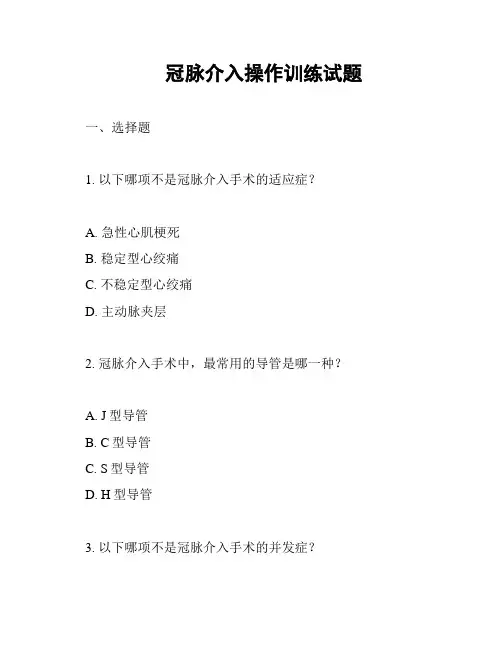 冠脉介入操作训练试题

一、选择题

1. 以下哪项不是冠脉介入手术的适应症？

A. 急性心肌梗死

B. 稳定型心绞痛

C. 不稳定型心绞痛

D. 主动脉夹层

2. 冠脉介入手术中，最常用的导管是哪一种？

A. J 型导管

B. C 型导管

C. S 型导管

D. H 型导管

3. 以下哪项不是冠脉介入手术的并发症？